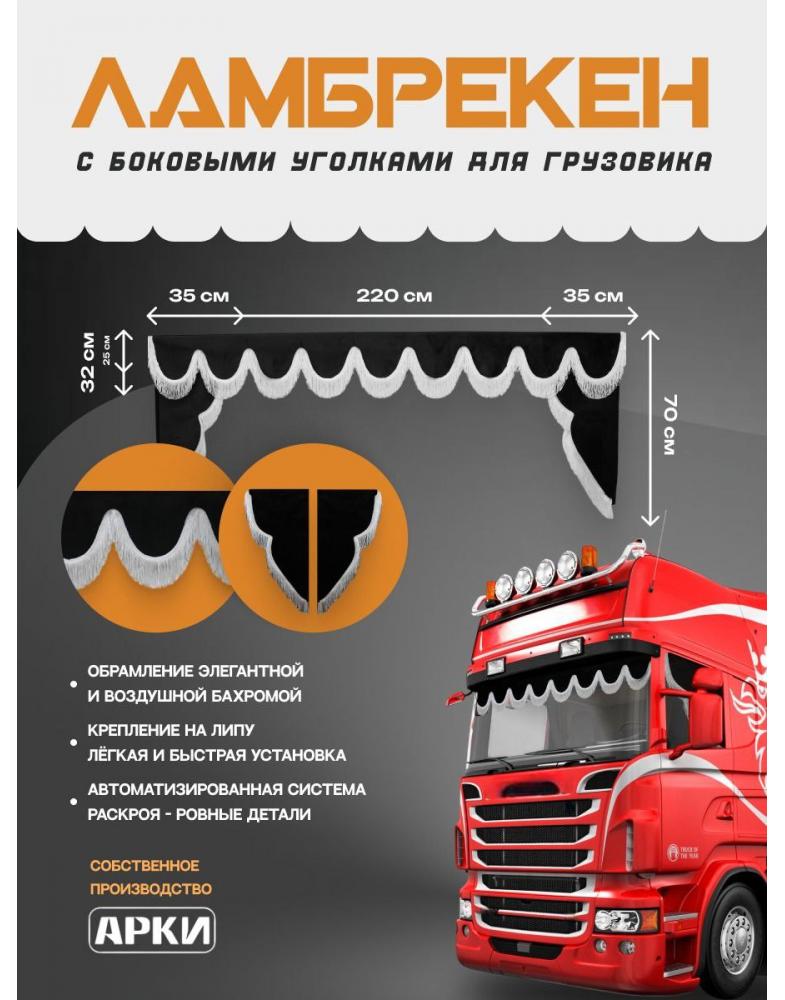 ЛАМБРЕКЕН

С БОКОВЫМИ УГОЛКАМИ ДЛЯ ГРУЗОВИКА

35 см

220 см

35 см

32 см

25 см

70 см

ОБРАМЛЕНИЕ ЭЛЕГАНТНОЙ И ВОЗДУШНОЙ БАХРОМОЙ

КРЕПЛЕНИЕ НА ЛИПУ ЛЁГКАЯ И БЫСТРАЯ УСТАНОВКА

АВТОМАТИЗИРОВАННАЯ СИСТЕМА РАСКРОЯ - РОВНЫЕ ДЕТАЛИ

СОБСТВЕННОЕ ПРОИЗВОДСТВО

АРКИ

TRUCK OF THE YEAR